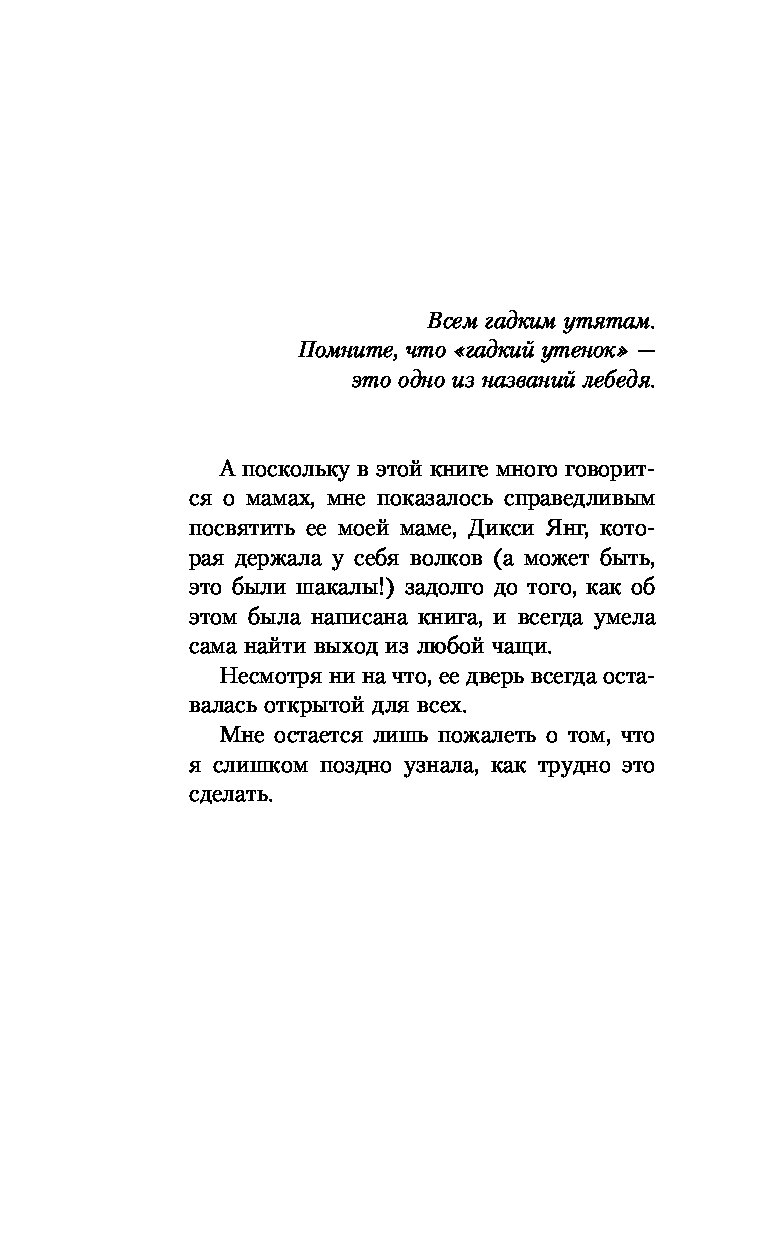 Всем гадким утятам.
Помните, что «гадкий утенок» —
это одно из названий лебедя.

А поскольку в этой книге много говорится о мамах, мне показалось справедливым посвятить ее моей маме, Дикси Янг, которая держала у себя волков (а может быть, это были шакалы!) задолго до того, как об этом была написана книга, и всегда умела сама найти выход из любой чащи.

Несмотря ни на что, ее дверь всегда оставалась открытой для всех.

Мне остается лишь пожалеть о том, что я слишком поздно узнала, как трудно это сделать.